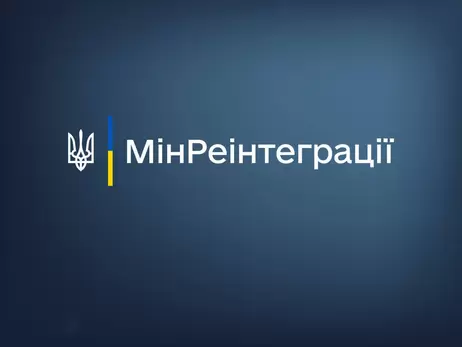 МінРеінтеграції